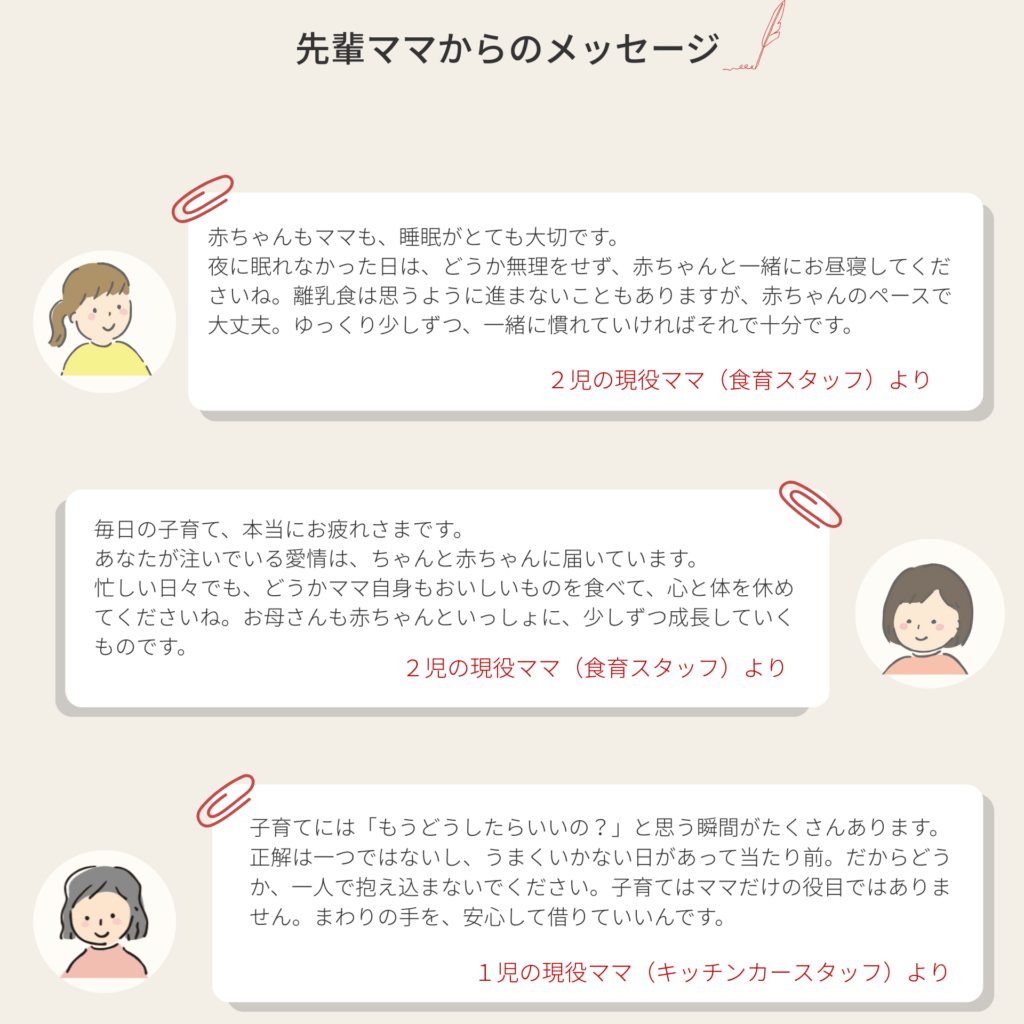 先輩ママからのメッセージ

赤ちゃんもママも、睡眠がとても大切です。
夜に眠れなかった日は、どうか無理をせず、赤ちゃんと一緒にお昼寝してくださいね。離乳食は思うように進まないこともありますが、赤ちゃんのペースで大丈夫。ゆっくり少しずつ、一緒に慣れていければそれで十分です。

２児の現役ママ（食育スタッフ）より

毎日の子育て、本当にお疲れさまです。
あなたが注いでいる愛情は、ちゃんと赤ちゃんに届いています。
忙しい日々でも、どうかママ自身もおいしいものを食べて、心と体を休めてくださいね。お母さんも赤ちゃんといっしょに、少しずつ成長していくものです。

２児の現役ママ（食育スタッフ）より

子育てには「もうどうしたらいいの？」と思う瞬間がたくさんあります。正解は一つではないし、うまくいかない日があって当たり前。だからどうか、一人で抱え込まないでください。子育てはママだけの役目ではありません。まわりの手を、安心して借りていいんです。

１児の現役ママ（キッチンカースタッフ）より